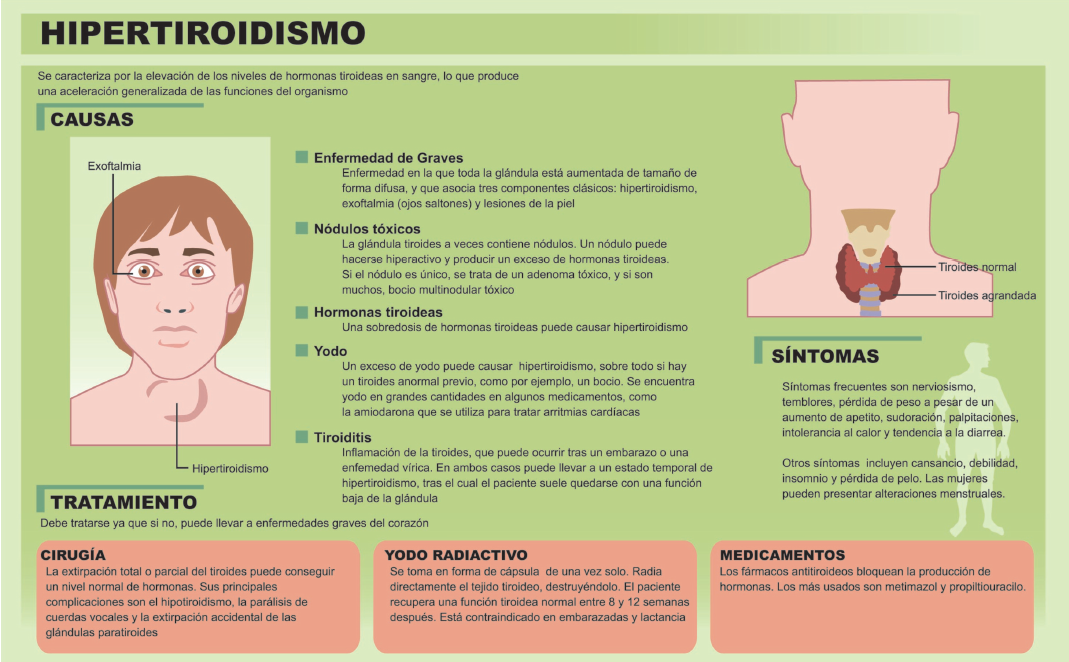 HIPERTIROIDISMO

Se caracteriza por la elevación de los niveles de hormonas tiroideas en sangre, lo que produce una aceleración generalizada de las funciones del organismo

CAUSAS

Exoftalmia

Hipertiroidismo

Enfermedad de Graves
Enfermedad en la que toda la glándula está aumentada de tamaño de forma difusa, y que asocia tres componentes clásicos: hipertiroidismo, exoftalmia (ojos saltones) y lesiones de la piel

Nódulos tóxicos
La glándula tiroides a veces contiene nódulos. Un nódulo puede hacerse hiperactivo y producir un exceso de hormonas tiroideas. Si el nódulo es único, se trata de un adenoma tóxico, y si son muchos, bocio multinodular tóxico

Hormonas tiroideas
Una sobredosis de hormonas tiroideas puede causar hipertiroidismo

Yodo
Un exceso de yodo puede causar hipertiroidismo, sobre todo si hay un tiroides anormal previo, como por ejemplo, un bocio. Se encuentra yodo en grandes cantidades en algunos medicamentos, como la amiodarona que se utiliza para tratar arritmias cardíacas

Tiroiditis
Inflamación de la tiroides, que puede ocurrir tras un embarazo o una enfemedad vírica. En ambos casos puede llevar a un estado temporal de hipertiroidismo, tras el cual el paciente suele quedarse con una función baja de la glándula

Tiroides normal

Tiroides agrandada

SÍNTOMAS

Síntomas frecuentes son nerviosismo, temblores, pérdida de peso a pesar de un aumento de apetito, sudoración, palpitaciones, intolerancia al calor y tendencia a la diarrea.

Otros síntomas incluyen cansancio, debilidad, insomnio y pérdida de pelo. Las mujeres pueden presentar alteraciones menstruales.

TRATAMIENTO

Debe tratarse ya que si no, puede llevar a enfermedades graves del corazón

CIRUGÍA
La extirpación total o parcial del tiroides puede conseguir un nivel normal de hormonas. Sus principales complicaciones son el hipotiroidismo, la parálisis de cuerdas vocales y la extirpación accidental de las glándulas paratiroides

YODO RADIACTIVO
Se toma en forma de cápsula de una vez solo. Radia directamente el tejido tiroideo, destruyéndolo. El paciente recupera una función tiroidea normal entre 8 y 12 semanas después. Está contraindicado en embarazadas y lactancia

MEDICAMENTOS
Los fármacos antitiroideos bloquean la producción de hormonas. Los más usados son metimazol y propiltiouracilo.